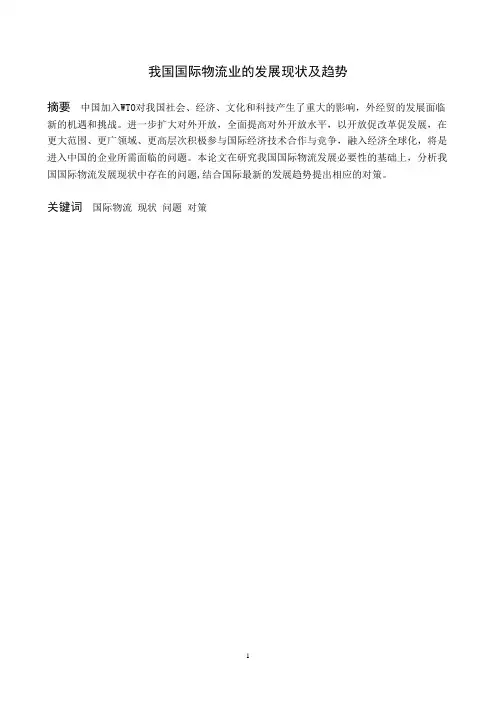 我国国际物流业的发展现状及趋势

摘要　中国加入WTO对我国社会、经济、文化和科技产生了重大的影响，外经贸的发展面临新的机遇和挑战。进一步扩大对外开放，全面提高对外开放水平，以开放促改革促发展，在更大范围、更广领域、更高层次积极参与国际经济技术合作与竞争，融入经济全球化，将是进入中国的企业所需面临的问题。本论文在研究我国国际物流发展必要性的基础上，分析我国国际物流发展现状中存在的问题，结合国际最新的发展趋势提出相应的对策。

关键词　国际物流 现状 问题 对策

1